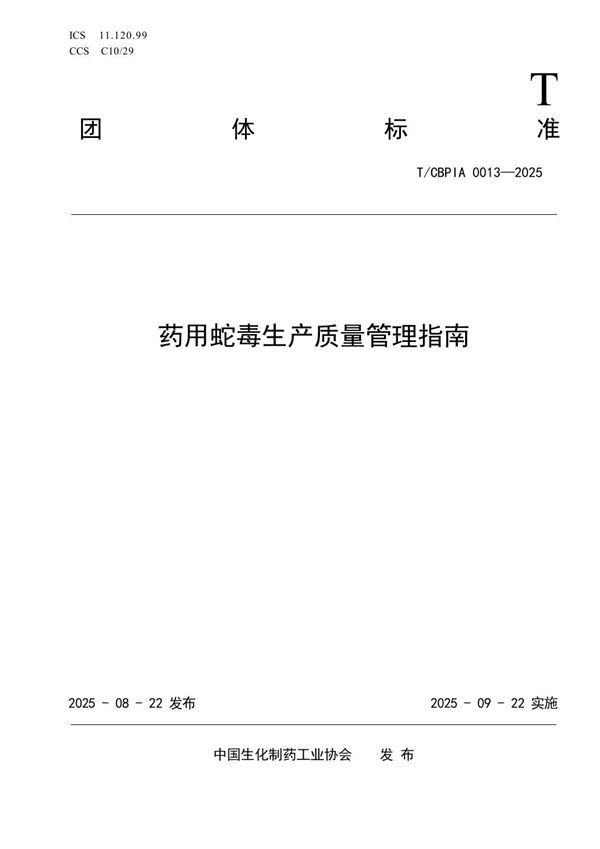 ICS 11.120.99
CCS C10/29

T

团 体 标 准

T/CBPIA 0013—2025

药用蛇毒生产质量管理指南

2025 - 08 - 22 发布

2025 - 09 - 22 实施

中国生化制药工业协会 发 布